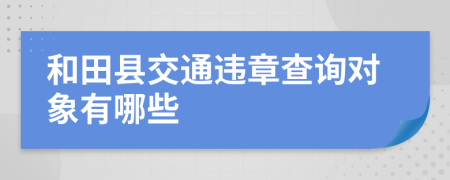 和田县交通违章查询对象有哪些